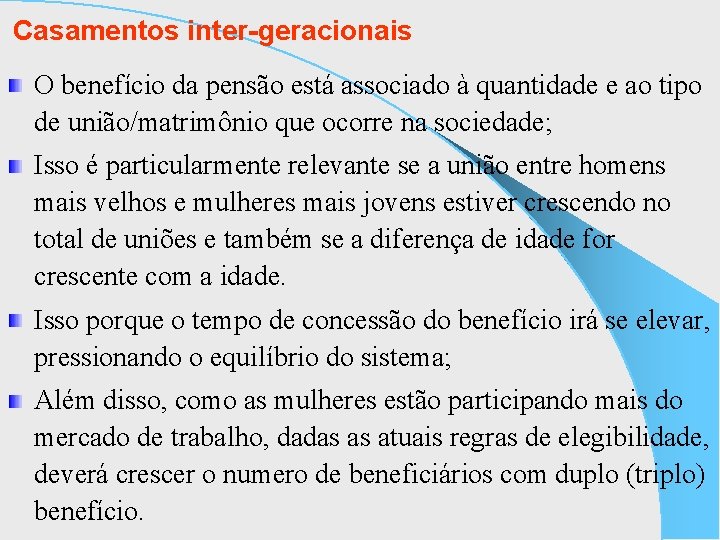 Casamentos inter-geracionais

O benefício da pensão está associado à quantidade e ao tipo de união/matrimônio que ocorre na sociedade;

Isso é particularmente relevante se a união entre homens mais velhos e mulheres mais jovens estiver crescendo no total de uniões e também se a diferença de idade for crescente com a idade.

Isso porque o tempo de concessão do benefício irá se elevar, pressionando o equilíbrio do sistema;

Além disso, como as mulheres estão participando mais do mercado de trabalho, dadas as atuais regras de elegibilidade, deverá crescer o numero de beneficiários com duplo (triplo) benefício.